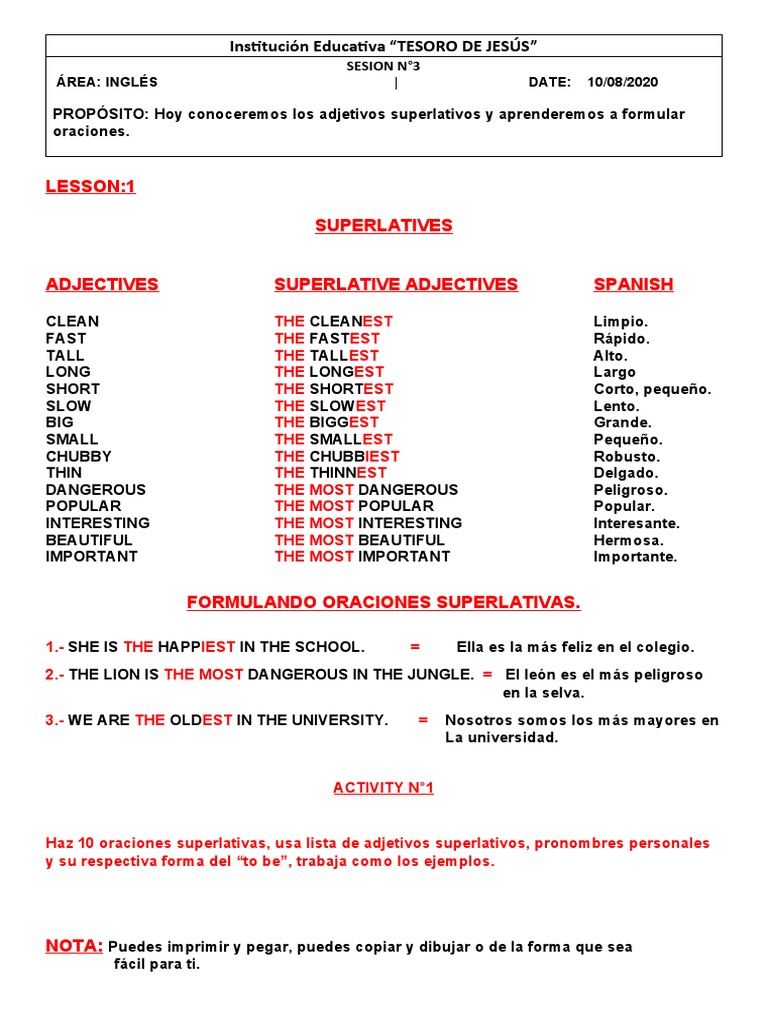 Institución Educativa "TESORO DE JESÚS"
SESION N°3
ÁREA: INGLÉS | DATE: 10/08/2020

PROPÓSITO: Hoy conoceremos los adjetivos superlativos y aprenderemos a formular oraciones.

LESSON:1

SUPERLATIVES

| ADJECTIVES | SUPERLATIVE ADJECTIVES | SPANISH |
|---|---|---|
| CLEAN | THE CLEANEST | Limpio. |
| FAST | THE FASTEST | Rápido. |
| TALL | THE TALLEST | Alto. |
| LONG | THE LONGEST | Largo |
| SHORT | THE SHORTEST | Corto, pequeño. |
| SLOW | THE SLOWEST | Lento. |
| BIG | THE BIGGEST | Grande. |
| SMALL | THE SMALLEST | Pequeño. |
| CHUBBY | THE CHUBBIEST | Robusto. |
| THIN | THE THINNEST | Delgado. |
| DANGEROUS | THE MOST DANGEROUS | Peligroso. |
| POPULAR | THE MOST POPULAR | Popular. |
| INTERESTING | THE MOST INTERESTING | Interesante. |
| BEAUTIFUL | THE MOST BEAUTIFUL | Hermosa. |
| IMPORTANT | THE MOST IMPORTANT | Importante. |

FORMULANDO ORACIONES SUPERLATIVAS.

1.- SHE IS THE HAPPIEST IN THE SCHOOL. = Ella es la más feliz en el colegio.

2.- THE LION IS THE MOST DANGEROUS IN THE JUNGLE. = El león es el más peligroso en la selva.

3.- WE ARE THE OLDEST IN THE UNIVERSITY. = Nosotros somos los más mayores en La universidad.

ACTIVITY N°1

Haz 10 oraciones superlativas, usa lista de adjetivos superlativos, pronombres personales y su respectiva forma del "to be", trabaja como los ejemplos.

NOTA: Puedes imprimir y pegar, puedes copiar y dibujar o de la forma que sea fácil para ti.